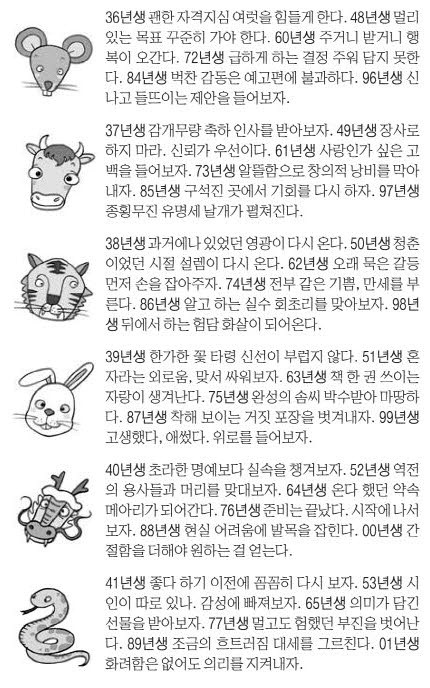 36년생 괜한 자격지심 여럿을 힘들게 한다. 48년생 멀리 있는 목표 꾸준히 가야 한다. 60년생 주거니 받거니 행복이 오간다. 72년생 급하게 하는 결정 주워 담지 못한다. 84년생 벅찬 감동은 예고편에 불과하다. 96년생 신나고 들뜨이는 제안을 들어보자.

37년생 감개무량 축하 인사를 받아보자. 49년생 장사로 하지 마라. 신뢰가 우선이다. 61년생 사랑인가 싶은 고백을 들어보자. 73년생 알뜰함으로 창의적 낭비를 막아내자. 85년생 구석진 곳에서 기회를 다시 하자. 97년생 종횡무진 유명세 날개가 펼쳐진다.

38년생 과거에나 있었던 영광이 다시 온다. 50년생 청춘이었던 시절 설렘이 다시 온다. 62년생 오래 묵은 갈등 먼저 손을 잡아주자. 74년생 전부 같은 기쁨, 만세를 부른다. 86년생 알고 하는 실수 회초리를 맞아보자. 98년생 뒤에서 하는 험담 화살이 되어온다.

39년생 한가한 꽃 타령 신선이 부럽지 않다. 51년생 혼자라는 외로움, 맞서 싸워보자. 63년생 책 한 권 쓰이는 자랑이 생겨난다. 75년생 완성의 솜씨 박수받아 마땅하다. 87년생 착해 보이는 거짓 포장을 벗겨내자. 99년생 고생했다, 애썼다. 위로를 들어보자.

40년생 초라한 명예보다 실속을 챙겨보자. 52년생 역전의 용사들과 머리를 맞대보자. 64년생 온다 했던 약속 메아리가 되어간다. 76년생 준비는 끝났다. 시작에 나서보자. 88년생 현실 어려움에 발목을 잡힌다. 00년생 간절함을 더해야 원하는 걸 얻는다.

41년생 좋다 하기 이전에 꼼꼼히 다시 보자. 53년생 시인이 따로 있나. 감성에 빠져보자. 65년생 의미가 담긴 선물을 받아보자. 77년생 멀고도 험했던 부진을 벗어난다. 89년생 조금의 흐트러짐 대세를 그르친다. 01년생 화려함은 없어도 의리를 지켜내자.